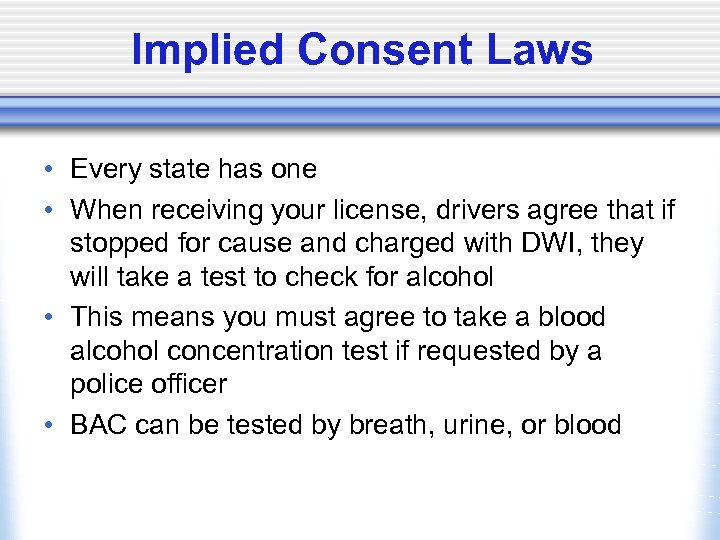 Implied Consent Laws

• Every state has one
• When receiving your license, drivers agree that if stopped for cause and charged with DWI, they will take a test to check for alcohol
• This means you must agree to take a blood alcohol concentration test if requested by a police officer
• BAC can be tested by breath, urine, or blood